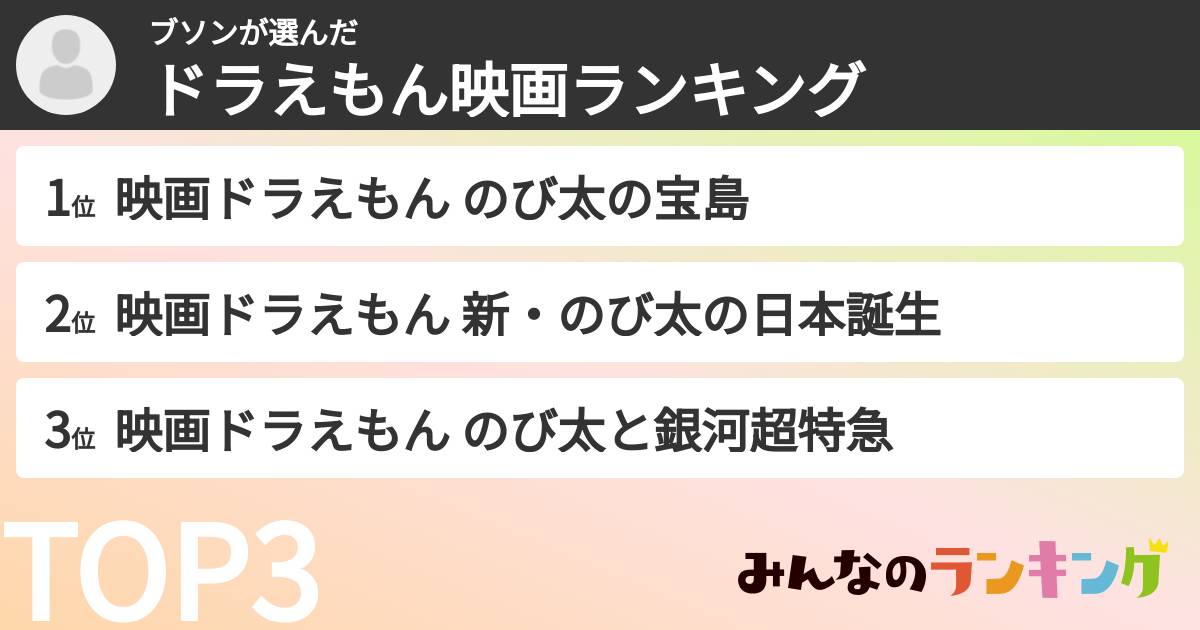 ブソンが選んだ
ドラえもん映画ランキング

1位 映画ドラえもん のび太の宝島

2位 映画ドラえもん 新・のび太の日本誕生

3位 映画ドラえもん のび太と銀河超特急

TOP3

みんなのランキング